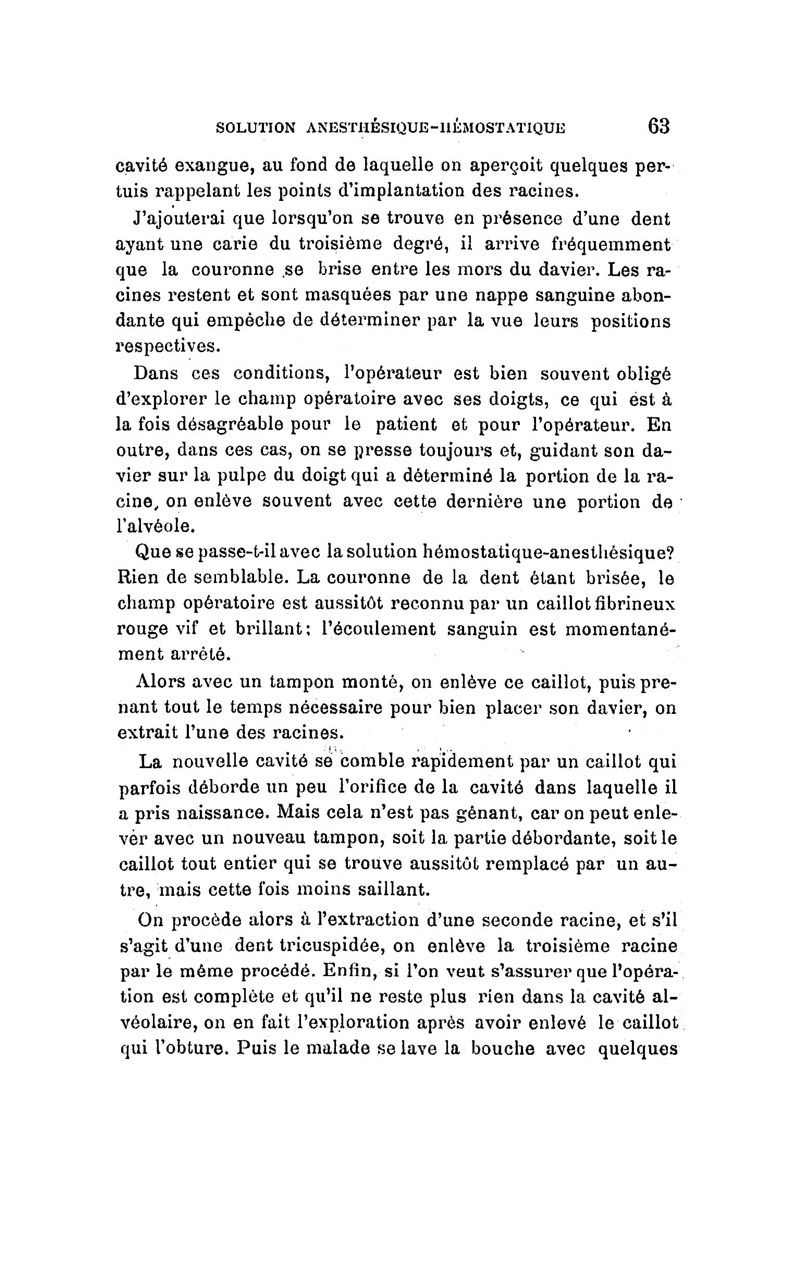 SOLUTION ANESTHÉSIQUE-HÉMOSTATIQUE 63

cavité exangue, au fond de laquelle on aperçoit quelques pertuis rappelant les points d'implantation des racines.

J'ajouterai que lorsqu'on se trouve en présence d'une dent ayant une carie du troisième degré, il arrive fréquemment que la couronne se brise entre les mors du davier. Les racines restent et sont masquées par une nappe sanguine abondante qui empêche de déterminer par la vue leurs positions respectives.

Dans ces conditions, l'opérateur est bien souvent obligé d'explorer le champ opératoire avec ses doigts, ce qui est à la fois désagréable pour le patient et pour l'opérateur. En outre, dans ces cas, on se presse toujours et, guidant son davier sur la pulpe du doigt qui a déterminé la portion de la racine, on enlève souvent avec cette dernière une portion de l'alvéole.

Que se passe-t-il avec la solution hémostatique-anesthésique? Rien de semblable. La couronne de la dent étant brisée, le champ opératoire est aussitôt reconnu par un caillot fibrineux rouge vif et brillant; l'écoulement sanguin est momentanément arrêté.

Alors avec un tampon monté, on enlève ce caillot, puis prenant tout le temps nécessaire pour bien placer son davier, on extrait l'une des racines.

La nouvelle cavité se comble rapidement par un caillot qui parfois déborde un peu l'orifice de la cavité dans laquelle il a pris naissance. Mais cela n'est pas gênant, car on peut enlever avec un nouveau tampon, soit la partie débordante, soit le caillot tout entier qui se trouve aussitôt remplacé par un autre, mais cette fois moins saillant.

On procède alors à l'extraction d'une seconde racine, et s'il s'agit d'une dent tricuspidée, on enlève la troisième racine par le même procédé. Enfin, si l'on veut s'assurer que l'opération est complète et qu'il ne reste plus rien dans la cavité alvéolaire, on en fait l'exploration après avoir enlevé le caillot qui l'obture. Puis le malade se lave la bouche avec quelques